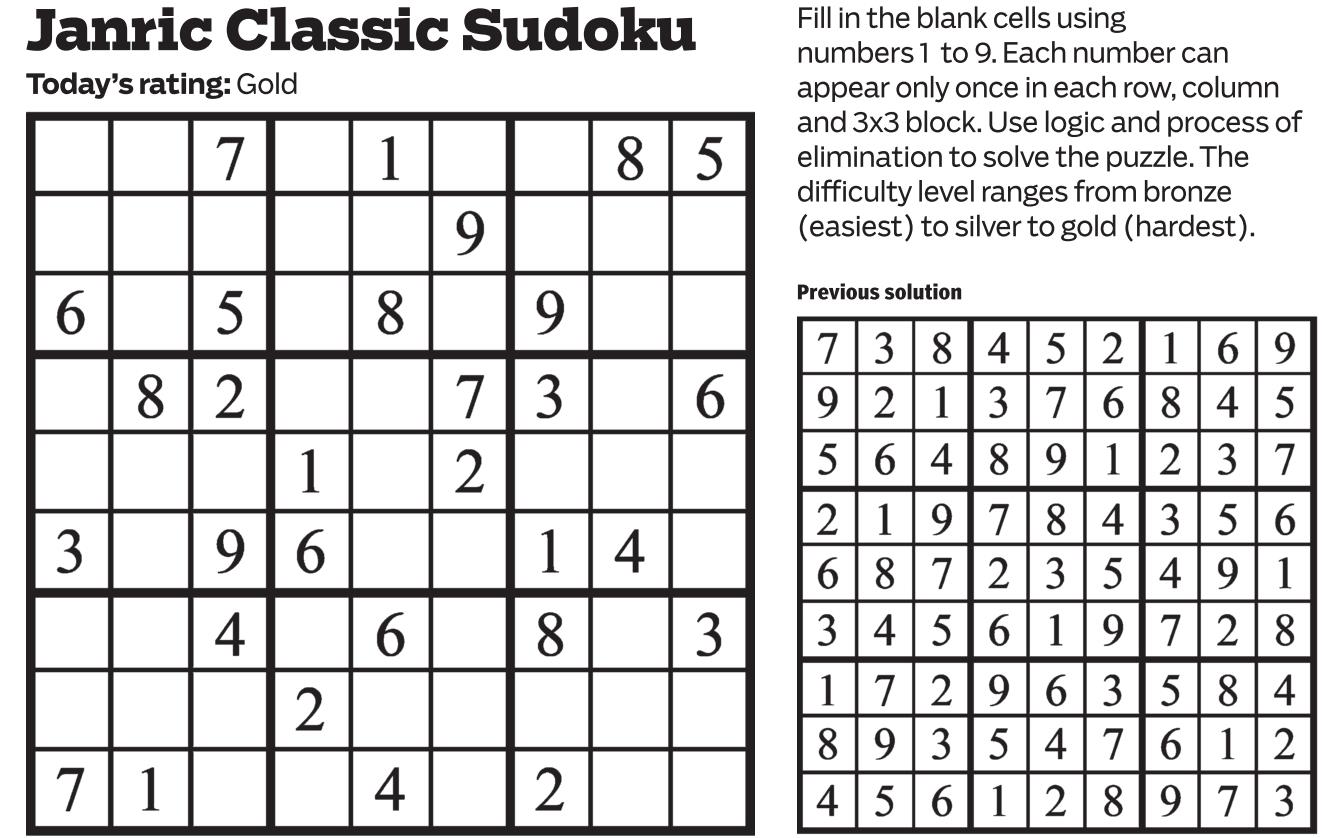 Janric Classic Sudoku

Today's rating: Gold

|  |  | 7 |  | 1 |  |  | 8 | 5 |
|---|---|---|---|---|---|---|---|---|
|  |  |  |  |  | 9 |  |  |  |
| 6 |  | 5 |  | 8 |  | 9 |  |  |
|  | 8 | 2 |  |  | 7 | 3 |  | 6 |
|  |  |  | 1 |  | 2 |  |  |  |
| 3 |  | 9 | 6 |  |  | 1 | 4 |  |
|  |  | 4 |  | 6 |  | 8 |  | 3 |
|  |  |  | 2 |  |  |  |  |  |
| 7 | 1 |  |  | 4 |  | 2 |  |  |

Fill in the blank cells using numbers 1 to 9. Each number can appear only once in each row, column and 3x3 block. Use logic and process of elimination to solve the puzzle. The difficulty level ranges from bronze (easiest) to silver to gold (hardest).

Previous solution

| 7 | 3 | 8 | 4 | 5 | 2 | 1 | 6 | 9 |
|---|---|---|---|---|---|---|---|---|
| 9 | 2 | 1 | 3 | 7 | 6 | 8 | 4 | 5 |
| 5 | 6 | 4 | 8 | 9 | 1 | 2 | 3 | 7 |
| 2 | 1 | 9 | 7 | 8 | 4 | 3 | 5 | 6 |
| 6 | 8 | 7 | 2 | 3 | 5 | 4 | 9 | 1 |
| 3 | 4 | 5 | 6 | 1 | 9 | 7 | 2 | 8 |
| 1 | 7 | 2 | 9 | 6 | 3 | 5 | 8 | 4 |
| 8 | 9 | 3 | 5 | 4 | 7 | 6 | 1 | 2 |
| 4 | 5 | 6 | 1 | 2 | 8 | 9 | 7 | 3 |